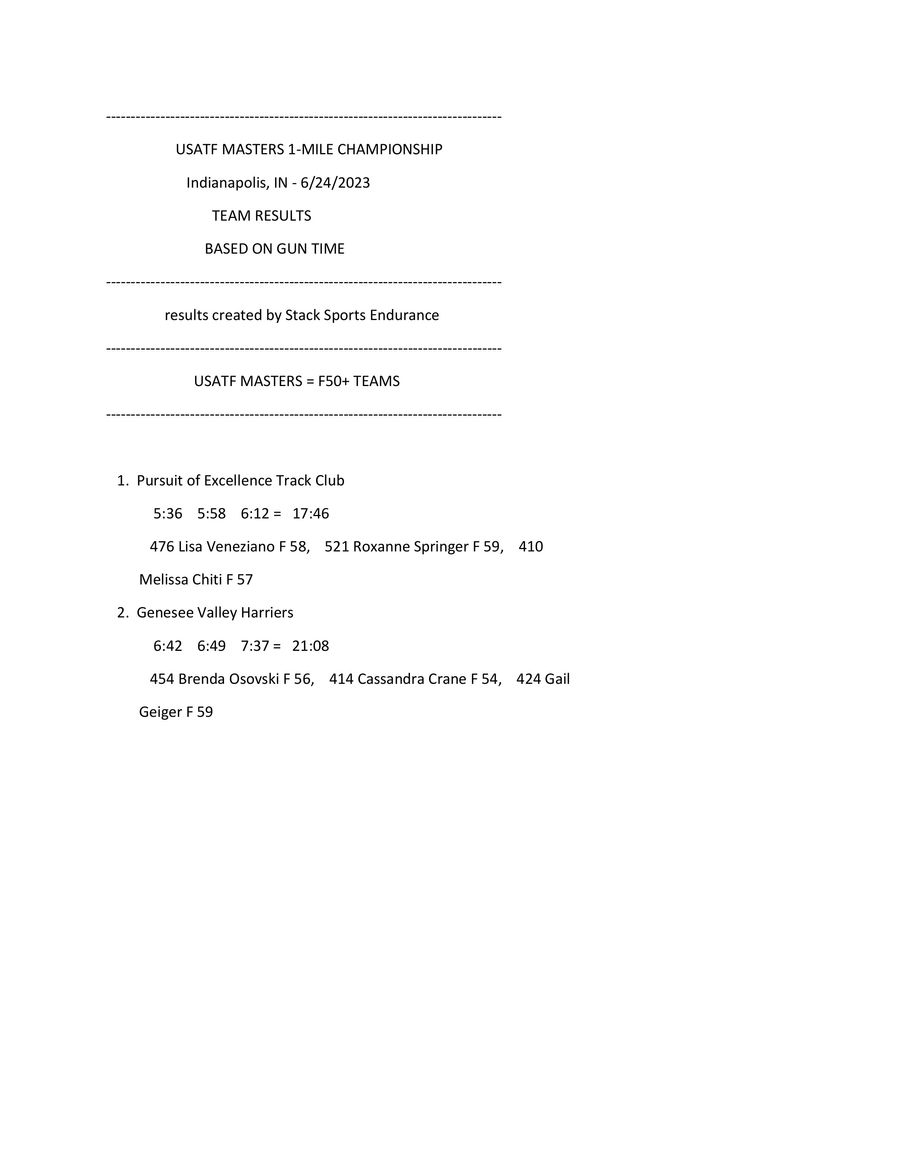 --------------------------------------------------------------------------------

USATF MASTERS 1-MILE CHAMPIONSHIP

Indianapolis, IN - 6/24/2023

TEAM RESULTS

BASED ON GUN TIME

--------------------------------------------------------------------------------

results created by Stack Sports Endurance

--------------------------------------------------------------------------------

USATF MASTERS = F50+ TEAMS

--------------------------------------------------------------------------------

1. Pursuit of Excellence Track Club

5:36 5:58 6:12 = 17:46

476 Lisa Veneziano F 58, 521 Roxanne Springer F 59, 410 Melissa Chiti F 57

2. Genesee Valley Harriers

6:42 6:49 7:37 = 21:08

454 Brenda Osovski F 56, 414 Cassandra Crane F 54, 424 Gail Geiger F 59